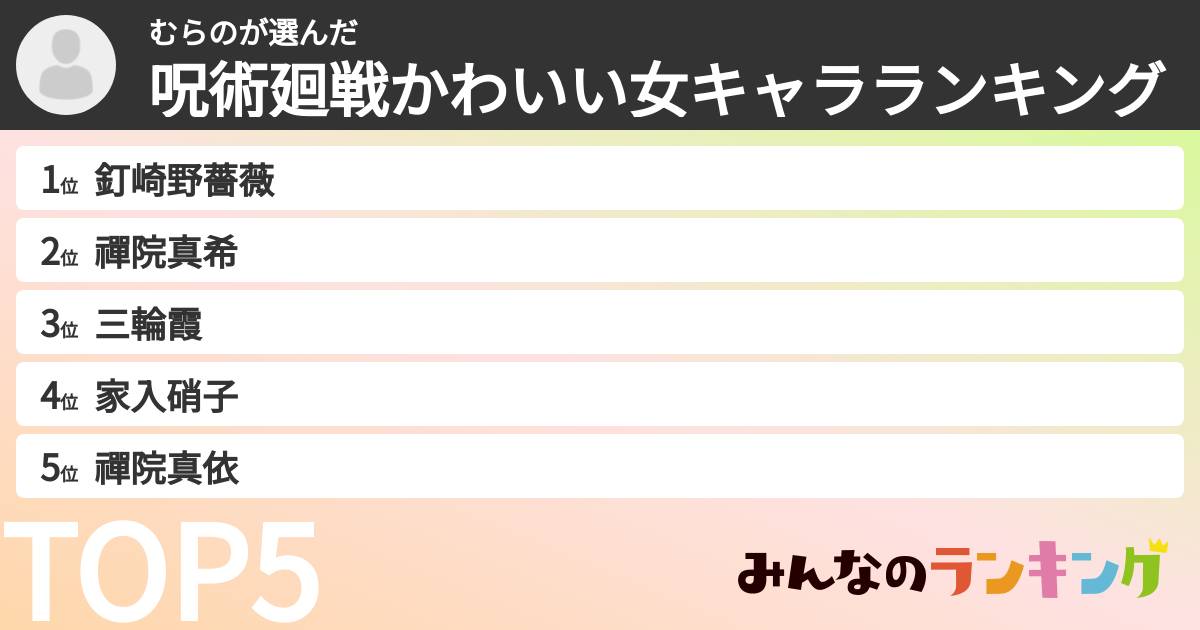 むらのが選んだ
呪術廻戦かわいい女キャラランキング

1位 釘崎野薔薇
2位 禪院真希
3位 三輪霞
4位 家入硝子
5位 禪院真依

TOP5

みんなのランキング